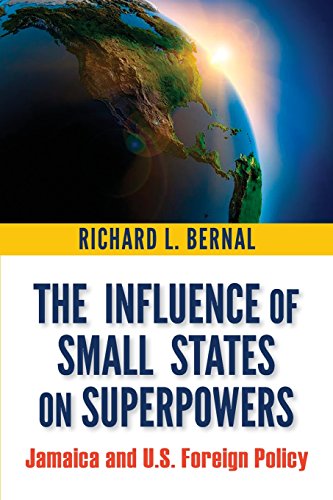 RICHARD L. BERNAL

THE INFLUENCE OF SMALL STATES ON SUPERPOWERS

Jamaica and U.S. Foreign Policy